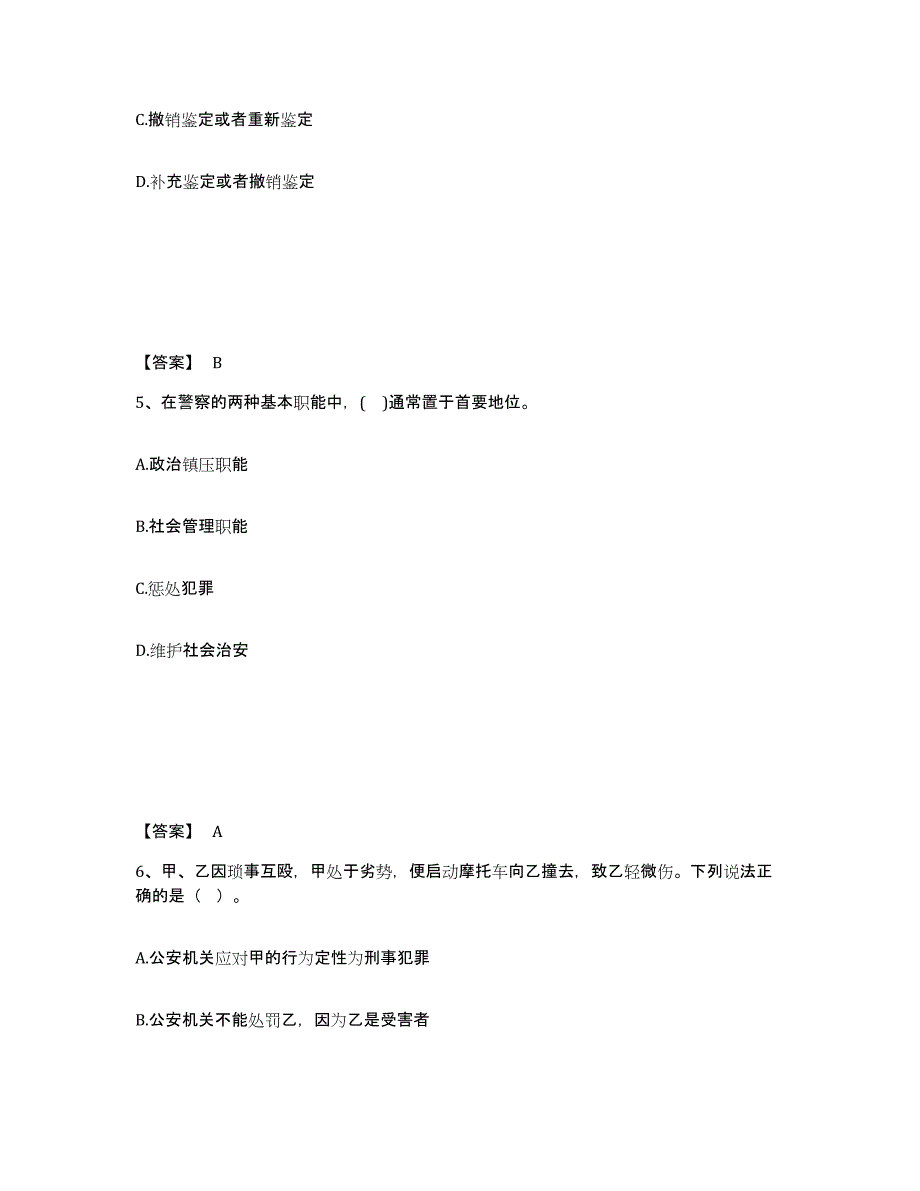 C.撤销鉴定或者重新鉴定

D.补充鉴定或者撤销鉴定

【答案】 B

5、在警察的两种基本职能中，(　)通常置于首要地位。

A.政治镇压职能

B.社会管理职能

C.惩处犯罪

D.维护社会治安

【答案】 A

6、甲、乙因琐事互殴，甲处于劣势，便启动摩托车向乙撞去，致乙轻微伤。下列说法正确的是（ ）。

A.公安机关应对甲的行为定性为刑事犯罪

B.公安机关不能处罚乙，因为乙是受害者